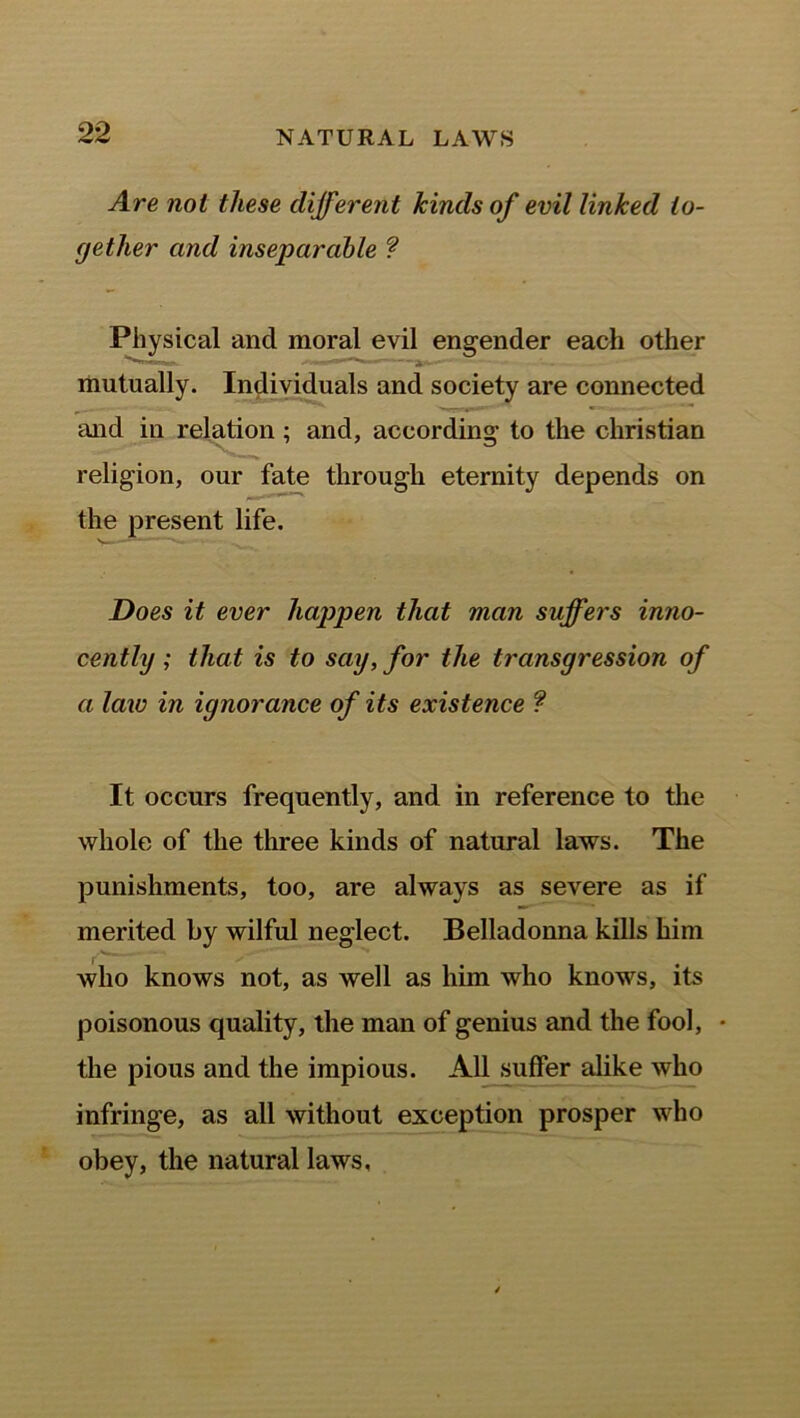 22 NATURAL LAWS

Are not these different kinds of evil linked together and inseparable ?

Physical and moral evil engender each other mutually. Individuals and society are connected and in relation ; and, according to the christian religion, our fate through eternity depends on the present life.

Does it ever happen that man suffers innocently ; that is to say, for the transgression of a law in ignorance of its existence ?

It occurs frequently, and in reference to the whole of the three kinds of natural laws. The punishments, too, are always as severe as if merited by wilful neglect. Belladonna kills him who knows not, as well as him who knows, its poisonous quality, the man of genius and the fool, the pious and the impious. All suffer alike who infringe, as all without exception prosper who obey, the natural laws.